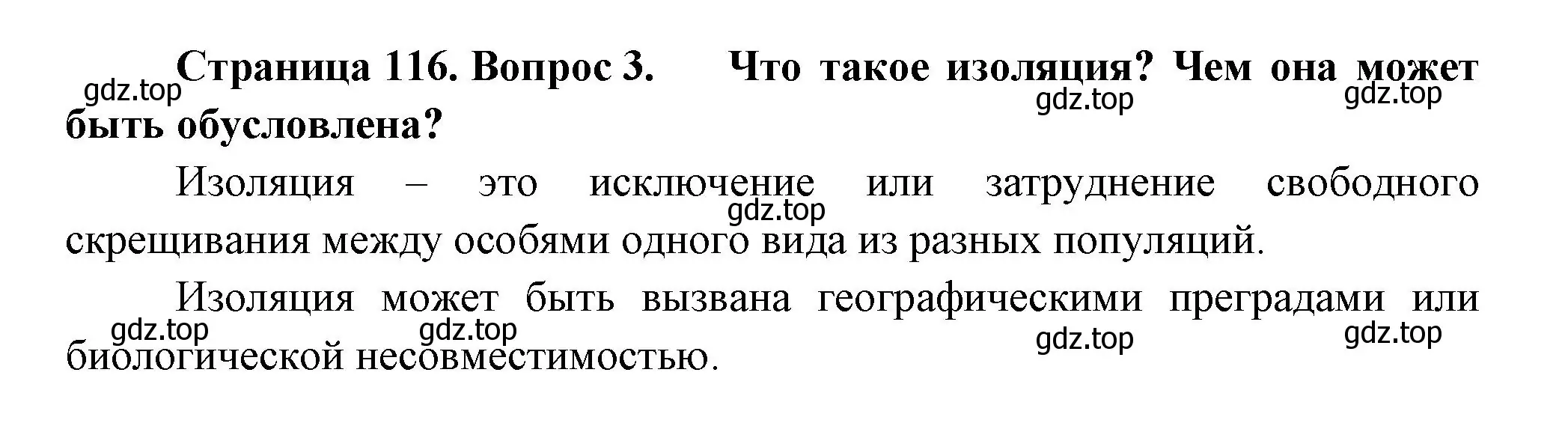 Страница 116. Вопрос 3. Что такое изоляция? Чем она может быть обусловлена?

gdz.top gdz.top gdz.top

Изоляция – это исключение или затруднение свободного скрещивания между особями одного вида из разных популяций.

gdz.top

Изоляция может быть вызвана географическими преградами или биологической несовместимостью.

gdz.top gdz.top gdz.top gdz.top